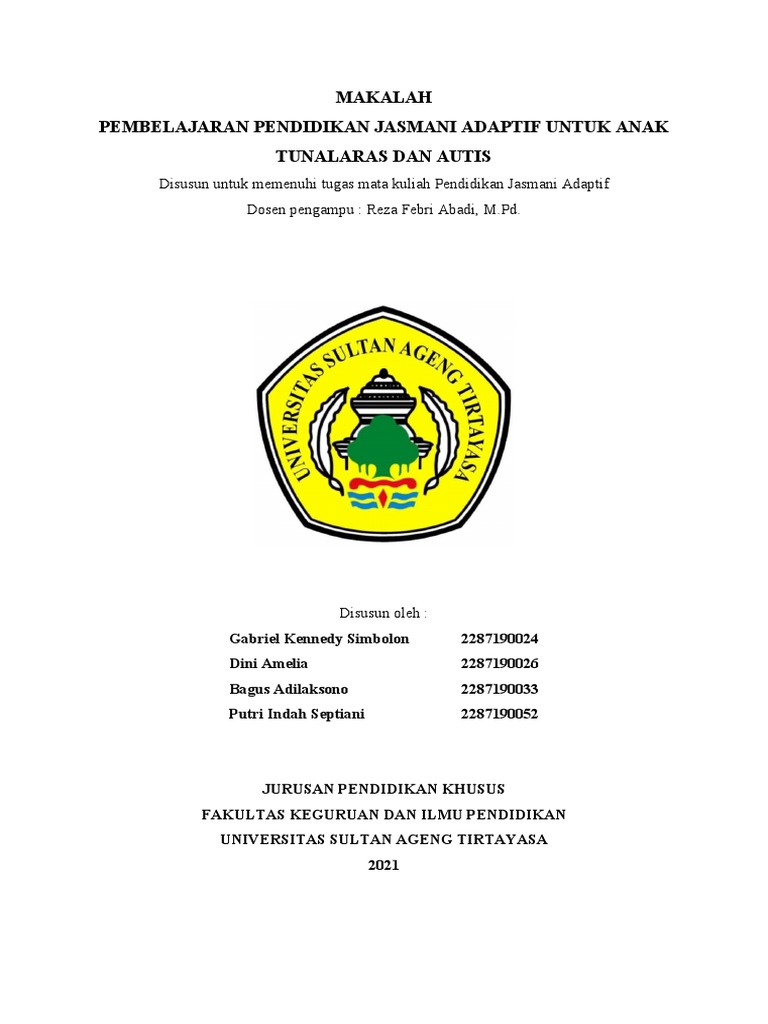 MAKALAH
PEMBELAJARAN PENDIDIKAN JASMANI ADAPTIF UNTUK ANAK TUNALARAS DAN AUTIS
Disusun untuk memenuhi tugas mata kuliah Pendidikan Jasmani Adaptif
Dosen pengampu : Reza Febri Abadi, M.Pd.

UNIVERSITAS SULTAN AGENG TIRTAYASA

Disusun oleh :

| | |
|---|---|
| Gabriel Kennedy Simbolon | 2287190024 |
| Dini Amelia | 2287190026 |
| Bagus Adilaksono | 2287190033 |
| Putri Indah Septiani | 2287190052 |

JURUSAN PENDIDIKAN KHUSUS
FAKULTAS KEGURUAN DAN ILMU PENDIDIKAN
UNIVERSITAS SULTAN AGENG TIRTAYASA
2021